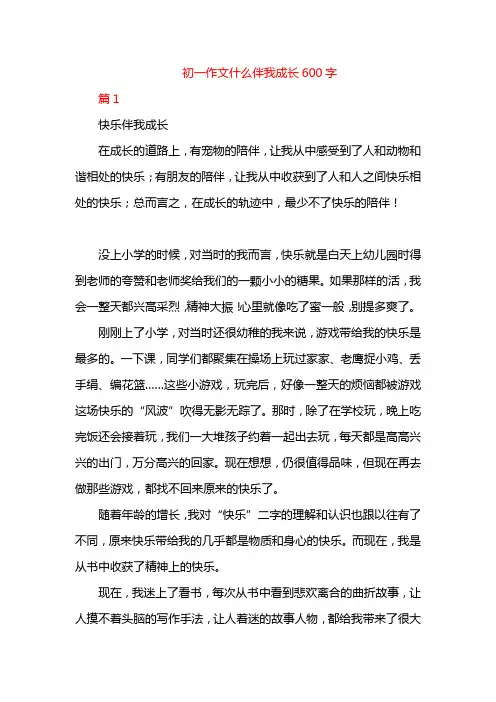 初一作文什么伴我成长600字

篇1

快乐伴我成长

在成长的道路上，有宠物的陪伴，让我从中感受到了人和动物和谐相处的快乐；有朋友的陪伴，让我从中收获到了人和人之间快乐相处的快乐；总而言之，在成长的轨迹中，最少不了快乐的陪伴！

没上小学的时候，对当时的我而言，快乐就是白天上幼儿园时得到老师的夸赞和老师奖给我们的一颗小小的糖果。如果那样的活，我会一整天都兴高采烈，精神大振，心里就像吃了蜜一般，别提多爽了。

刚刚上了小学，对当时还很幼稚的我来说，游戏带给我的快乐是最多的。一下课，同学们都聚集在操场上玩过家家、老鹰捉小鸡、丢手绢、编花篮……这些小游戏，玩完后，好像一整天的烦恼都被游戏这场快乐的“风波”吹得无影无踪了。那时，除了在学校玩，晚上吃完饭还会接着玩，我们一大堆孩子约着一起出去玩，每天都是高高兴兴的出门，万分高兴的回家。现在想想，仍很值得品味，但现在再去做那些游戏，都找不回来原来的快乐了。

随着年龄的增长，我对“快乐”二字的理解和认识也跟以往有了不同，原来快乐带给我的几乎都是物质和身心的快乐。而现在，我是从书中收获了精神上的快乐。

现在，我迷上了看书，每次从书中看到悲欢离合的曲折故事，让人摸不着头脑的写作手法，让人着迷的故事人物，都给我带来了很大